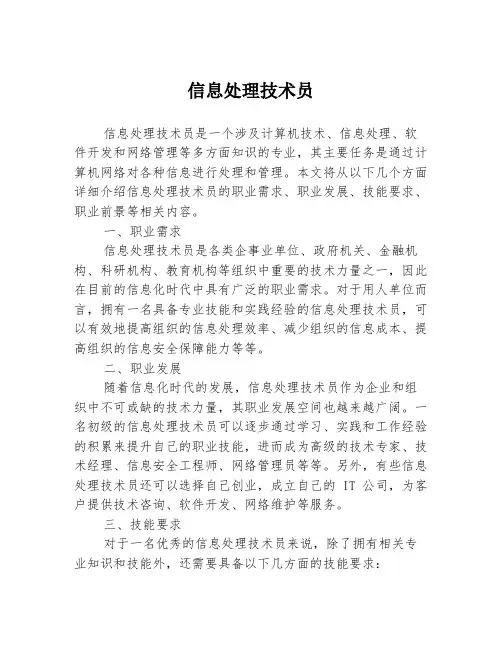 信息处理技术员

信息处理技术员是一个涉及计算机技术、信息处理、软件开发和网络管理等多方面知识的专业，其主要任务是通过计算机网络对各种信息进行处理和管理。本文将从以下几个方面详细介绍信息处理技术员的职业需求、职业发展、技能要求、职业前景等相关内容。

一、职业需求

信息处理技术员是各类企事业单位、政府机关、金融机构、科研机构、教育机构等组织中重要的技术力量之一，因此在目前的信息化时代中具有广泛的职业需求。对于用人单位而言，拥有一名具备专业技能和实践经验的信息处理技术员，可以有效地提高组织的信息处理效率、减少组织的信息成本、提高组织的信息安全保障能力等等。

二、职业发展

随着信息化时代的发展，信息处理技术员作为企业和组织中不可或缺的技术力量，其职业发展空间也越来越广阔。一名初级的信息处理技术员可以逐步通过学习、实践和工作经验的积累来提升自己的职业技能，进而成为高级的技术专家、技术经理、信息安全工程师、网络管理员等等。另外，有些信息处理技术员还可以选择自己创业，成立自己的 IT 公司，为客户提供技术咨询、软件开发、网络维护等服务。

三、技能要求

对于一名优秀的信息处理技术员来说，除了拥有相关专业知识和技能外，还需要具备以下几方面的技能要求：